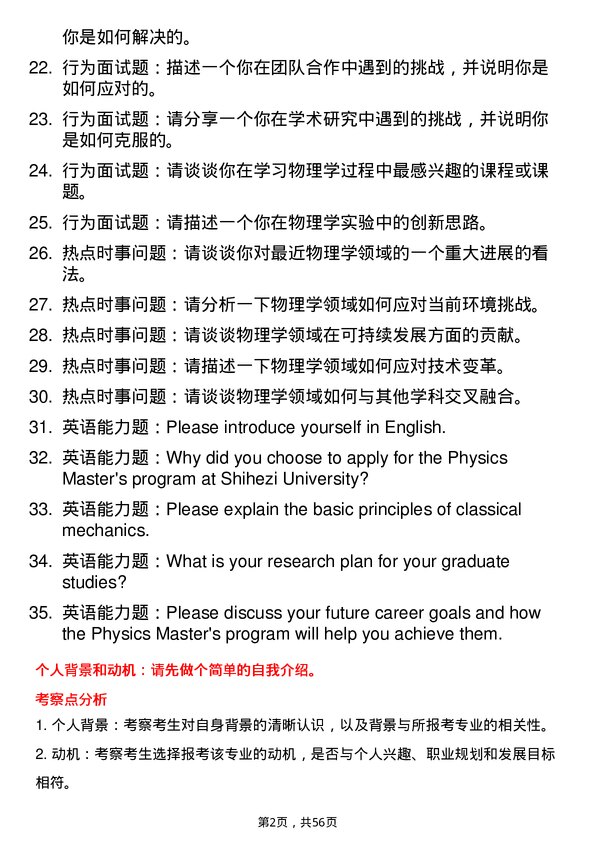 你是如何解决的。

22. 行为面试题：描述一个你在团队合作中遇到的挑战，并说明你是如何应对的。

23. 行为面试题：请分享一个你在学术研究中遇到的挑战，并说明你是如何克服的。

24. 行为面试题：请谈谈你在学习物理学过程中最感兴趣的课程或课题。

25. 行为面试题：请描述一个你在物理学实验中的创新思路。

26. 热点时事问题：请谈谈你对最近物理学领域的一个重大进展的看法。

27. 热点时事问题：请分析一下物理学领域如何应对当前环境挑战。

28. 热点时事问题：请谈谈物理学领域在可持续发展方面的贡献。

29. 热点时事问题：请描述一下物理学领域如何应对技术变革。

30. 热点时事问题：请谈谈物理学领域如何与其他学科交叉融合。

31. 英语能力题：Please introduce yourself in English.

32. 英语能力题：Why did you choose to apply for the Physics Master's program at Shihezi University?

33. 英语能力题：Please explain the basic principles of classical mechanics.

34. 英语能力题：What is your research plan for your graduate studies?

35. 英语能力题：Please discuss your future career goals and how the Physics Master's program will help you achieve them.

个人背景和动机：请先做个简单的自我介绍。

考察点分析

1. 个人背景：考察考生对自身背景的清晰认识，以及背景与所报考专业的相关性。

2. 动机：考察考生选择报考该专业的动机，是否与个人兴趣、职业规划和发展目标相符。

第2页，共56页